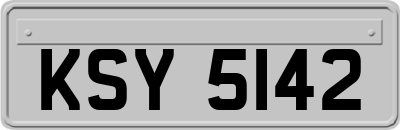 KSY 5142